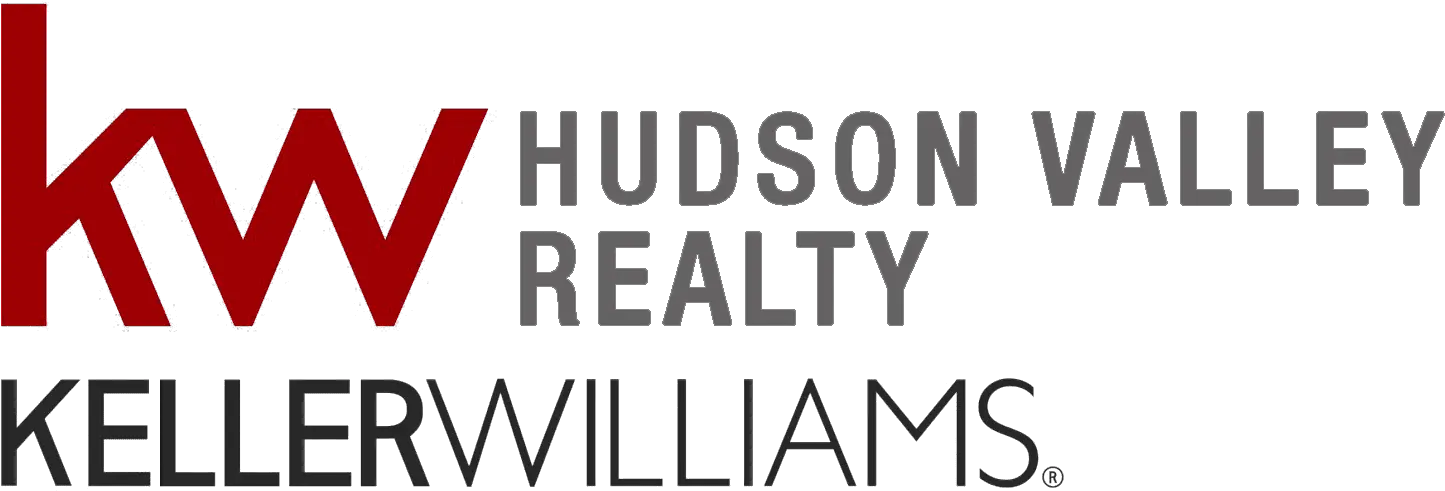 kw HUDSON VALLEY REALTY

KELLERWILLIAMS®